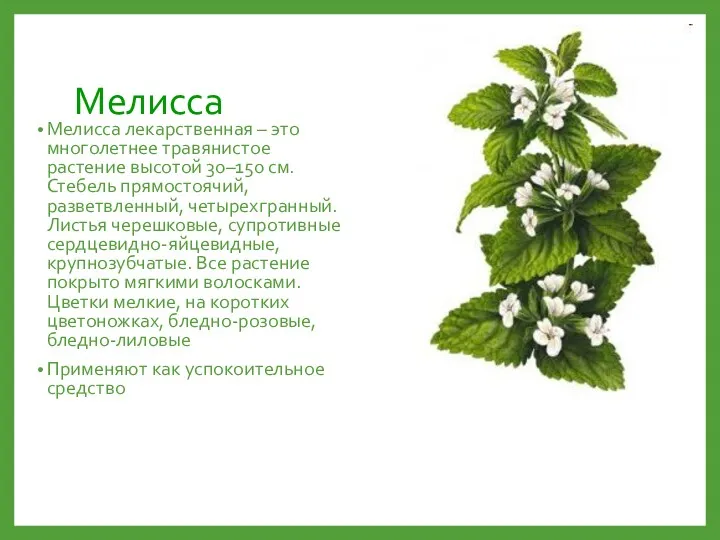 Мелисса

• Мелисса лекарственная – это многолетнее травянистое растение высотой 30–150 см. Стебель прямостоячий, разветвленный, четырехгранный. Листья черешковые, супротивные сердцевидно-яйцевидные, крупнозубчатые. Все растение покрыто мягкими волосками. Цветки мелкие, на коротких цветоножках, бледно-розовые, бледно-лиловые

• Применяют как успокоительное средство